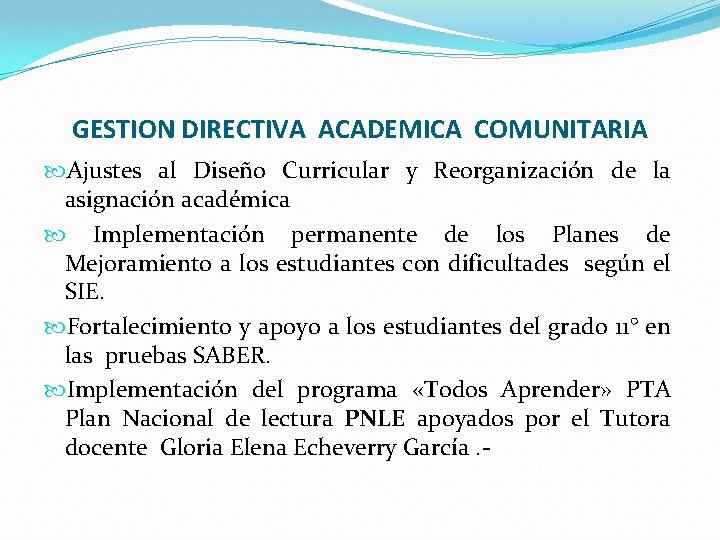 GESTION DIRECTIVA ACADEMICA COMUNITARIA

Ajustes al Diseño Curricular y Reorganización de la asignación académica

Implementación permanente de los Planes de Mejoramiento a los estudiantes con dificultades según el SIE.

Fortalecimiento y apoyo a los estudiantes del grado 11° en las pruebas SABER.

Implementación del programa «Todos Aprender» PTA Plan Nacional de lectura PNLE apoyados por el Tutora docente Gloria Elena Echeverry García .-